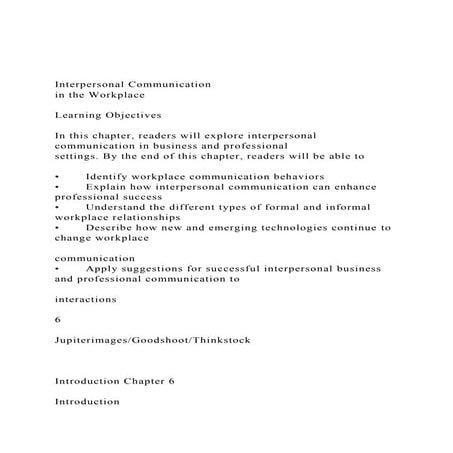 Interpersonal Communication
in the Workplace

Learning Objectives

In this chapter, readers will explore interpersonal communication in business and professional settings. By the end of this chapter, readers will be able to

• Identify workplace communication behaviors
• Explain how interpersonal communication can enhance professional success
• Understand the different types of formal and informal workplace relationships
• Describe how new and emerging technologies continue to change workplace

communication
• Apply suggestions for successful interpersonal business and professional communication to

interactions

6

Jupiterimages/Goodshoot/Thinkstock

Introduction Chapter 6

Introduction